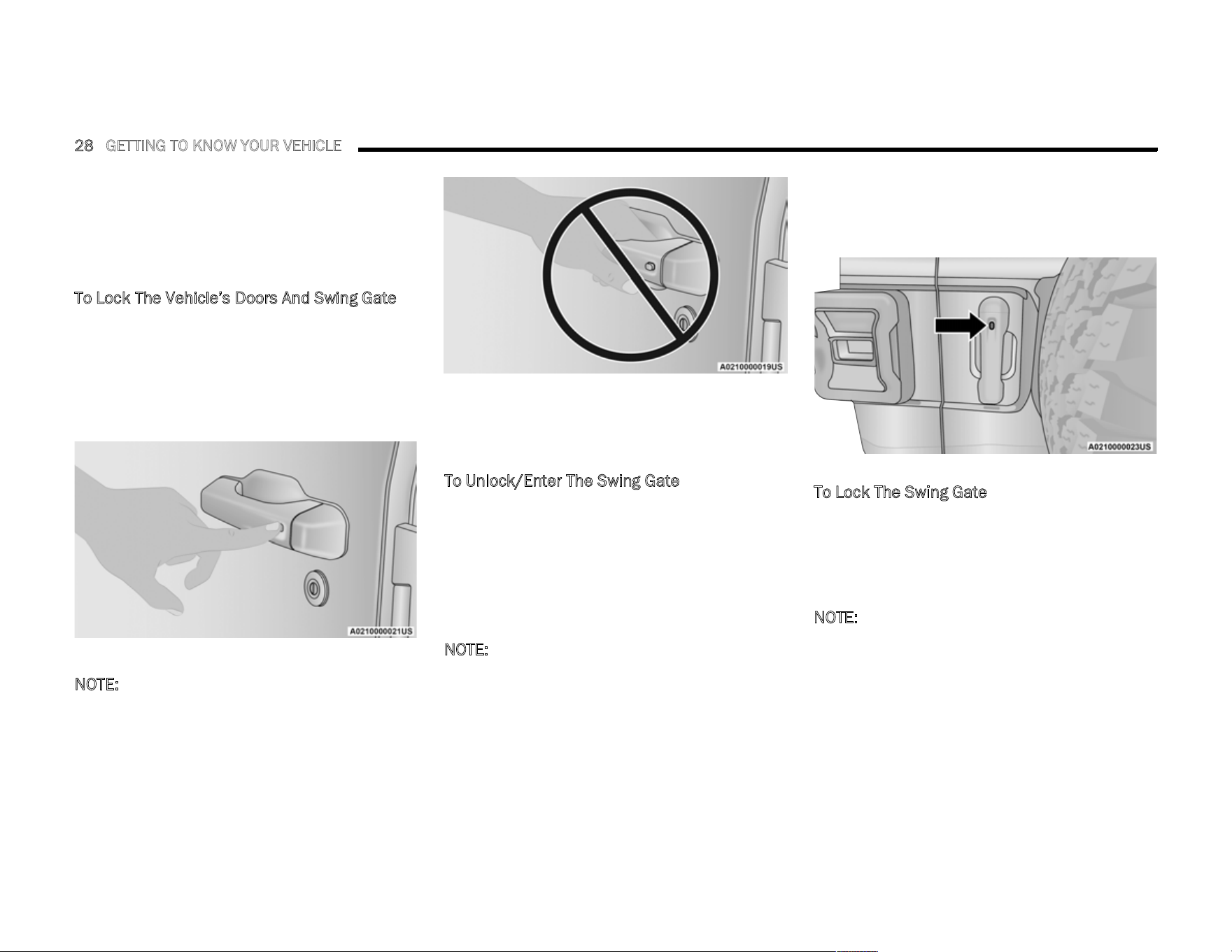 28 GETTING TO KNOW YOUR VEHICLE

To Lock The Vehicle's Doors And Swing Gate

A0210000021US

NOTE:

A0210000019US

To Unlock/Enter The Swing Gate

NOTE:

A0210000023US

To Lock The Swing Gate

NOTE: